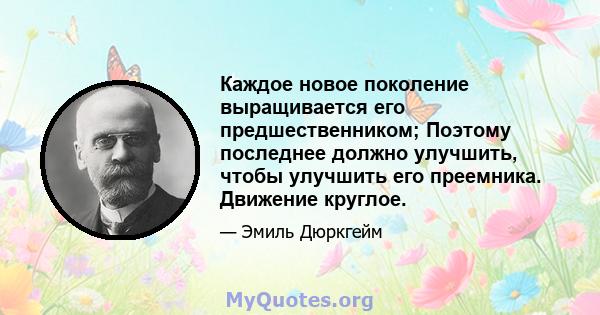 Каждое новое поколение выращивается его предшественником; Поэтому последнее должно улучшить, чтобы улучшить его преемника. Движение круглое.

— Эмиль Дюркгейм

MyQuotes.org